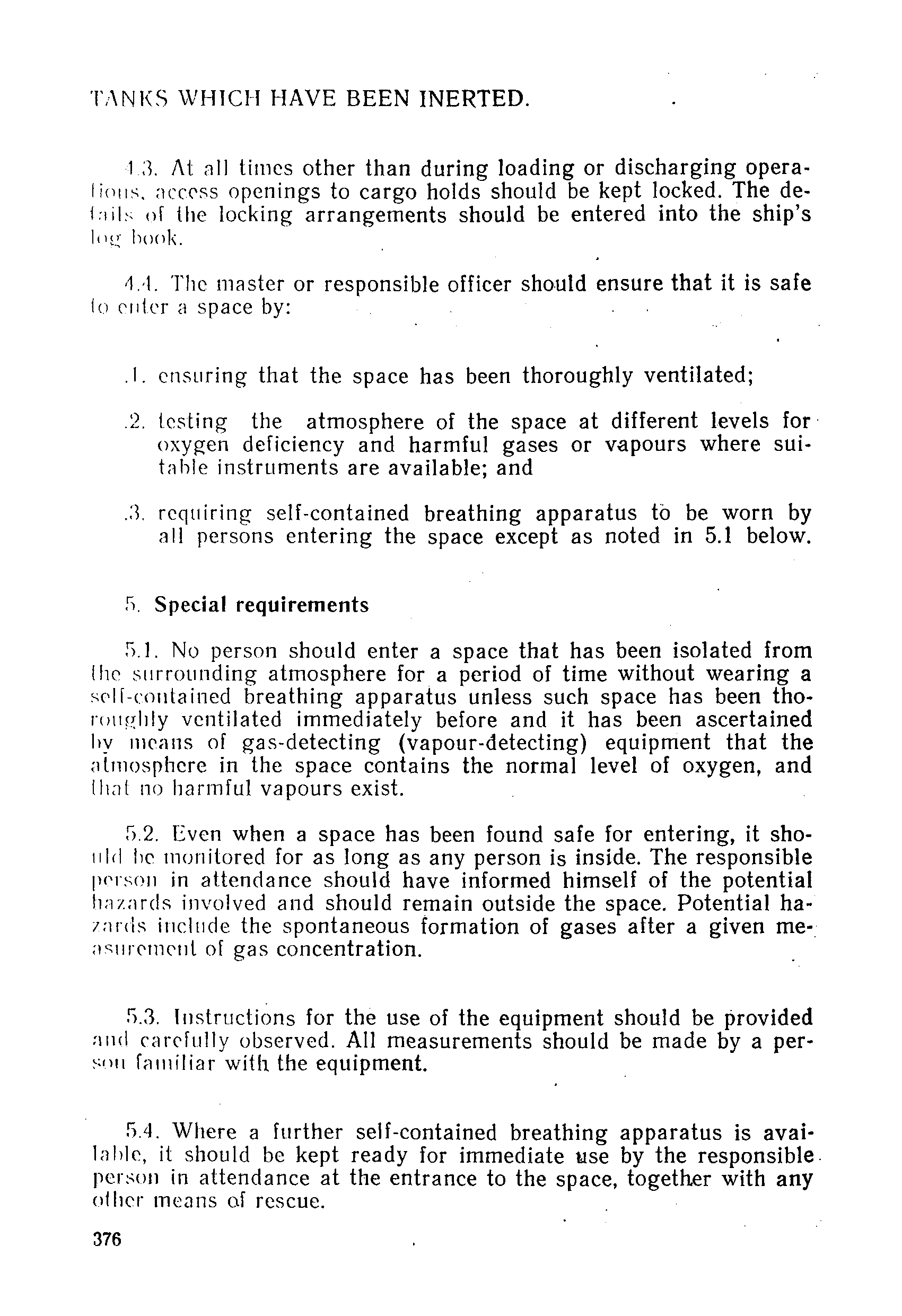 TANKS WHICH HAVE BEEN INERTED.

4.3. At all times other than during loading or discharging operations, access openings to cargo holds should be kept locked. The details of the locking arrangements should be entered into the ship's log book.

4.4. The master or responsible officer should ensure that it is safe to enter a space by:

.1. ensuring that the space has been thoroughly ventilated;

.2. testing the atmosphere of the space at different levels for oxygen deficiency and harmful gases or vapours where suitable instruments are available; and

.3. requiring self-contained breathing apparatus to be worn by all persons entering the space except as noted in 5.1 below.

5. Special requirements

5.1. No person should enter a space that has been isolated from the surrounding atmosphere for a period of time without wearing a self-contained breathing apparatus unless such space has been thoroughly ventilated immediately before and it has been ascertained by means of gas-detecting (vapour-detecting) equipment that the atmosphere in the space contains the normal level of oxygen, and that no harmful vapours exist.

5.2. Even when a space has been found safe for entering, it should be monitored for as long as any person is inside. The responsible person in attendance should have informed himself of the potential hazards involved and should remain outside the space. Potential hazards include the spontaneous formation of gases after a given measurement of gas concentration.

5.3. Instructions for the use of the equipment should be provided and carefully observed. All measurements should be made by a person familiar with the equipment.

5.4. Where a further self-contained breathing apparatus is available, it should be kept ready for immediate use by the responsible person in attendance at the entrance to the space, together with any other means of rescue.

376